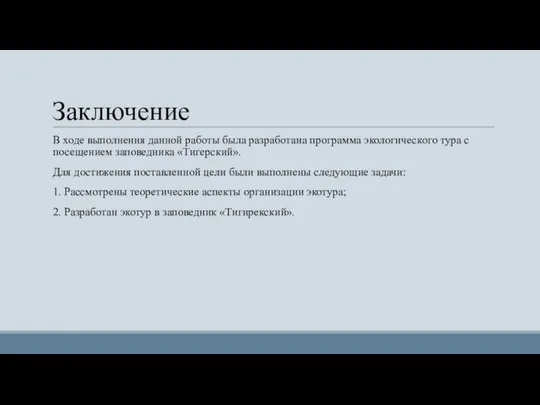 Заключение

В ходе выполнения данной работы была разработана программа экологического тура с посещением заповедника «Тигерский».

Для достижения поставленной цели были выполнены следующие задачи:

1. Рассмотрены теоретические аспекты организации экотура;

2. Разработан экотур в заповедник «Тигирекский».